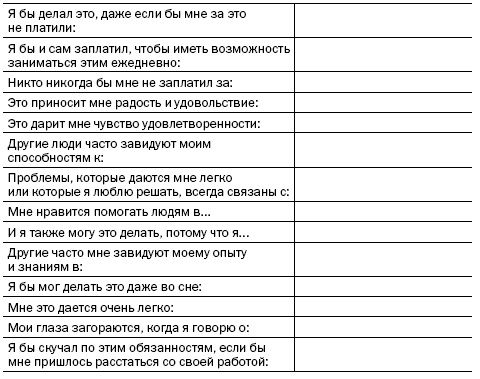 | | |
|---|---|
| Я бы делал это, даже если бы мне за это не платили: | |
| Я бы и сам заплатил, чтобы иметь возможность заниматься этим ежедневно: | |
| Никто никогда бы мне не заплатил за: | |
| Это приносит мне радость и удовольствие: | |
| Это дарит мне чувство удовлетворенности: | |
| Другие люди часто завидуют моим способностям к: | |
| Проблемы, которые даются мне легко или которые я люблю решать, всегда связаны с: | |
| Мне нравится помогать людям в... | |
| И я также могу это делать, потому что я... | |
| Другие часто мне завидуют моему опыту и знаниям в: | |
| Я бы мог делать это даже во сне: | |
| Мне это дается очень легко: | |
| Мои глаза загораются, когда я говорю о: | |
| Я бы скучал по этим обязанностям, если бы мне пришлось расстаться со своей работой: | |